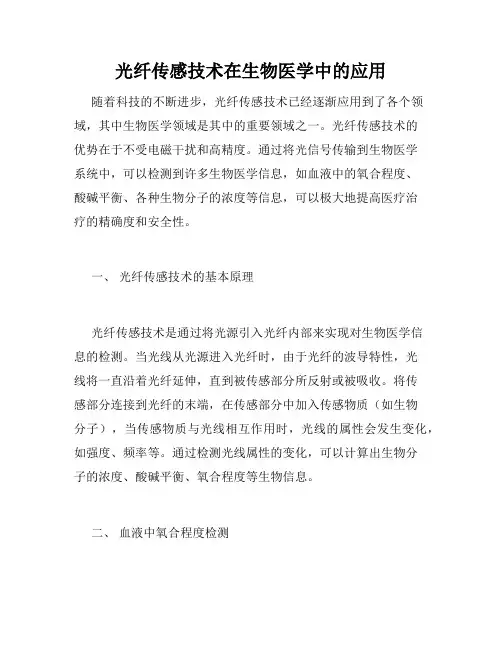 光纤传感技术在生物医学中的应用

随着科技的不断进步，光纤传感技术已经逐渐应用到了各个领域，其中生物医学领域是其中的重要领域之一。光纤传感技术的优势在于不受电磁干扰和高精度。通过将光信号传输到生物医学系统中，可以检测到许多生物医学信息，如血液中的氧合程度、酸碱平衡、各种生物分子的浓度等信息，可以极大地提高医疗治疗的精确度和安全性。

一、 光纤传感技术的基本原理

光纤传感技术是通过将光源引入光纤内部来实现对生物医学信息的检测。当光线从光源进入光纤时，由于光纤的波导特性，光线将一直沿着光纤延伸，直到被传感部分所反射或被吸收。将传感部分连接到光纤的末端，在传感部分中加入传感物质（如生物分子），当传感物质与光线相互作用时，光线的属性会发生变化，如强度、频率等。通过检测光线属性的变化，可以计算出生物分子的浓度、酸碱平衡、氧合程度等生物信息。

二、 血液中氧合程度检测